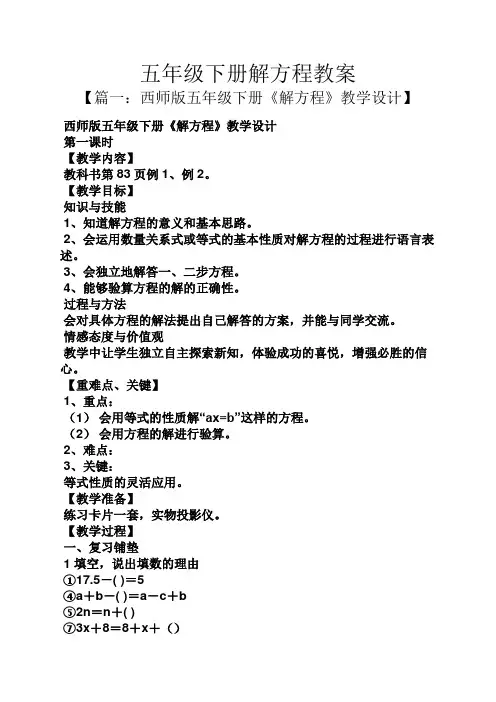 五年级下册解方程教案

【篇一：西师版五年级下册《解方程》教学设计】

西师版五年级下册《解方程》教学设计
第一课时
【教学内容】
教科书第 83 页例 1、例 2。
【教学目标】
知识与技能
1、知道解方程的意义和基本思路。
2、会运用数量关系式或等式的基本性质对解方程的过程进行语言表述。
3、会独立地解答一、二步方程。
4、能够验算方程的解的正确性。
过程与方法
会对具体方程的解法提出自己解答的方案，并能与同学交流。
情感态度与价值观
教学中让学生独立自主探索新知，体验成功的喜悦，增强必胜的信心。
【重难点、关键】
1、重点：
（1） 会用等式的性质解“ax=b”这样的方程。
（2） 会用方程的解进行验算。
2、难点：
3、关键：
等式性质的灵活应用。
【教学准备】
练习卡片一套，实物投影仪。
【教学过程】
一、复习铺垫
1 填空，说出填数的理由
①17.5－( )＝5
④a＋b－( )＝a－c＋b
⑤2n＝n＋( )
⑦3x＋8＝8＋x＋（）